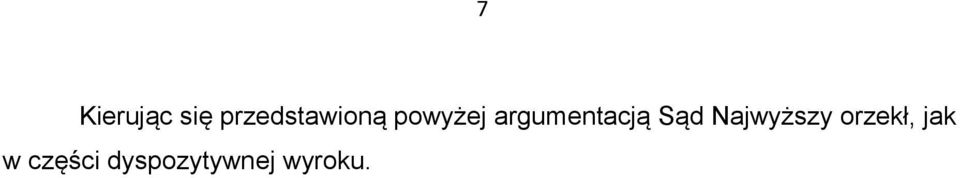 7

Kierując się przedstawioną powyżej argumentacją Sąd Najwyższy orzekł, jak w części dyspozytywnej wyroku.